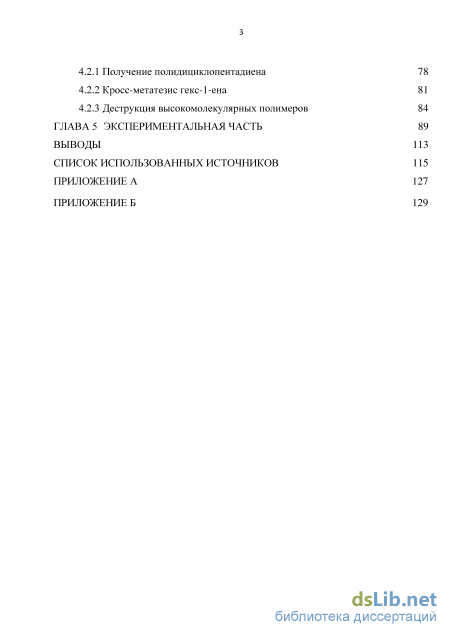 3

4.2.1 Получение полидициклопентадиена 78

4.2.2 Кросс-метатезис гекс-1-ена 81

4.2.3 Деструкция высокомолекулярных полимеров 84

ГЛАВА 5 ЭКСПЕРИМЕНТАЛЬНАЯ ЧАСТЬ 89

ВЫВОДЫ 113

СПИСОК ИСПОЛЬЗОВАННЫХ ИСТОЧНИКОВ 115

ПРИЛОЖЕНИЕ А 127

ПРИЛОЖЕНИЕ Б 129

dsLib.net
библиотека диссертаций